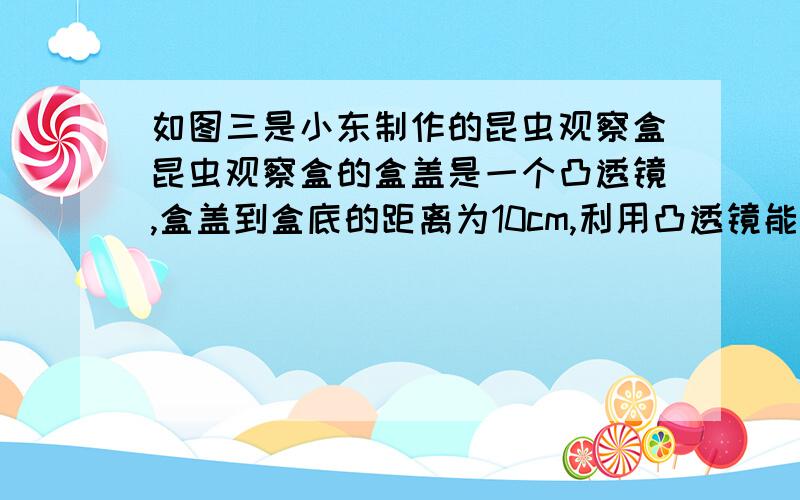 如图三是小东制作的昆虫观察盒昆虫观察盒的盒盖是一个凸透镜,盒盖到盒底的距离为10cm,利用凸透镜能